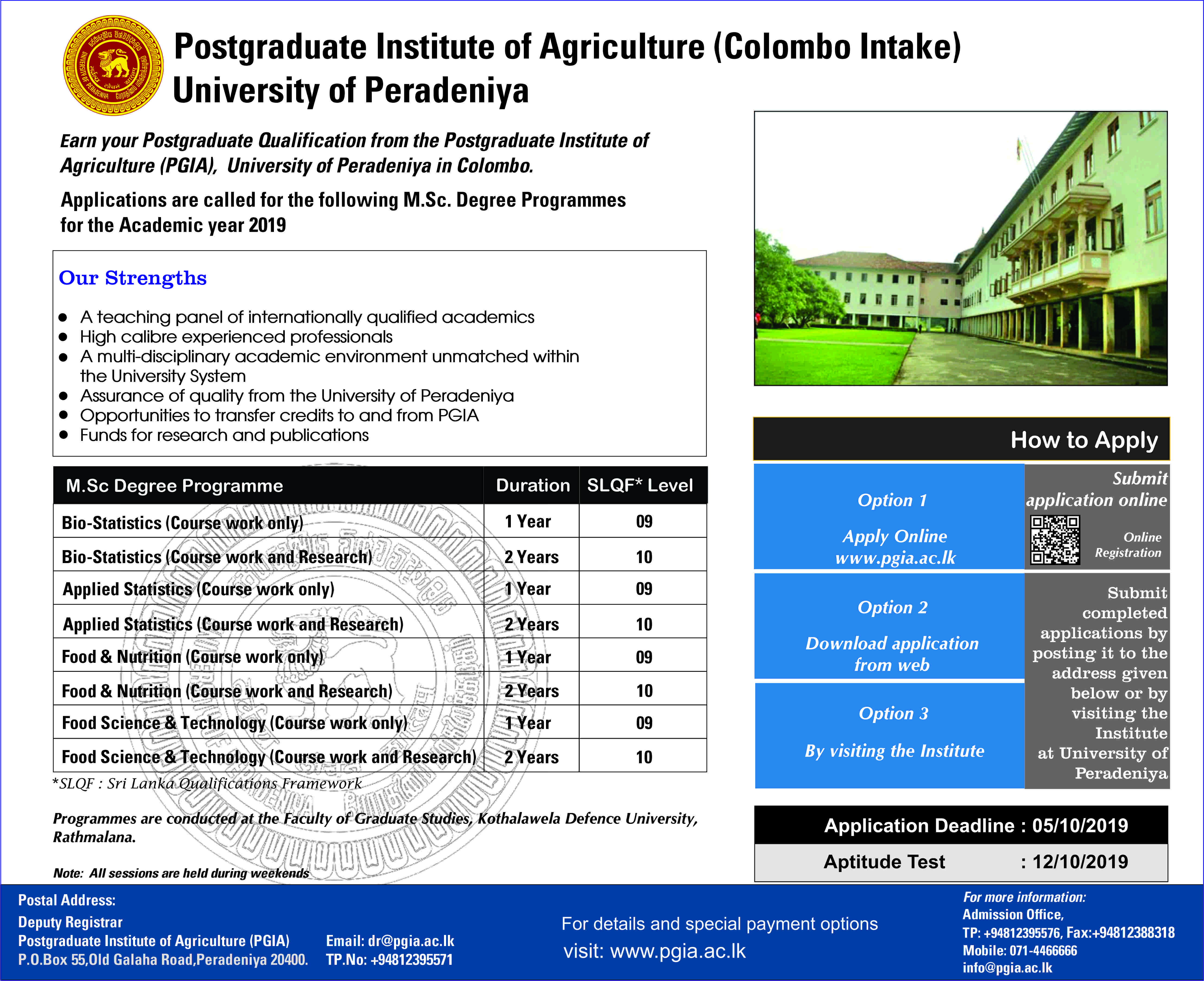 Postgraduate Institute of Agriculture (Colombo Intake)
University of Peradeniya

Earn your Postgraduate Qualification from the Postgraduate Institute of Agriculture (PGIA), University of Peradeniya in Colombo.

Applications are called for the following M.Sc. Degree Programmes for the Academic year 2019

Our Strengths

• A teaching panel of internationally qualified academics
• High calibre experienced professionals
• A multi-disciplinary academic environment unmatched within the University System
• Assurance of quality from the University of Peradeniya
• Opportunities to transfer credits to and from PGIA
• Funds for research and publications

| M.Sc Degree Programme | Duration | SLQF* Level |
|---|---|---|
| Bio-Statistics (Course work only) | 1 Year | 09 |
| Bio-Statistics (Course work and Research) | 2 Years | 10 |
| Applied Statistics (Course work only) | 1 Year | 09 |
| Applied Statistics (Course work and Research) | 2 Years | 10 |
| Food & Nutrition (Course work only) | 1 Year | 09 |
| Food & Nutrition (Course work and Research) | 2 Years | 10 |
| Food Science & Technology (Course work only) | 1 Year | 09 |
| Food Science & Technology (Course work and Research) | 2 Years | 10 |

*SLQF : Sri Lanka Qualifications Framework

Programmes are conducted at the Faculty of Graduate Studies, Kothalawela Defence University, Rathmalana.

Note: All sessions are held during weekends

How to Apply

Option 1

Apply Online
www.pgia.ac.lk

Submit application online

Online Registration

Option 2

Download application from web

Option 3

By visiting the Institute

Submit completed applications by posting it to the address given below or by visiting the Institute at University of Peradeniya

Application Deadline : 05/10/2019

Aptitude Test : 12/10/2019

Postal Address:
Deputy Registrar
Postgraduate Institute of Agriculture (PGIA)
P.O.Box 55,Old Galaha Road,Peradeniya 20400.

Email: dr@pgia.ac.lk
TP.No: +94812395571

For details and special payment options
visit: www.pgia.ac.lk

For more information:
Admission Office,
TP: +94812395576, Fax:+94812388318
Mobile: 071-4466666
info@pgia.ac.lk